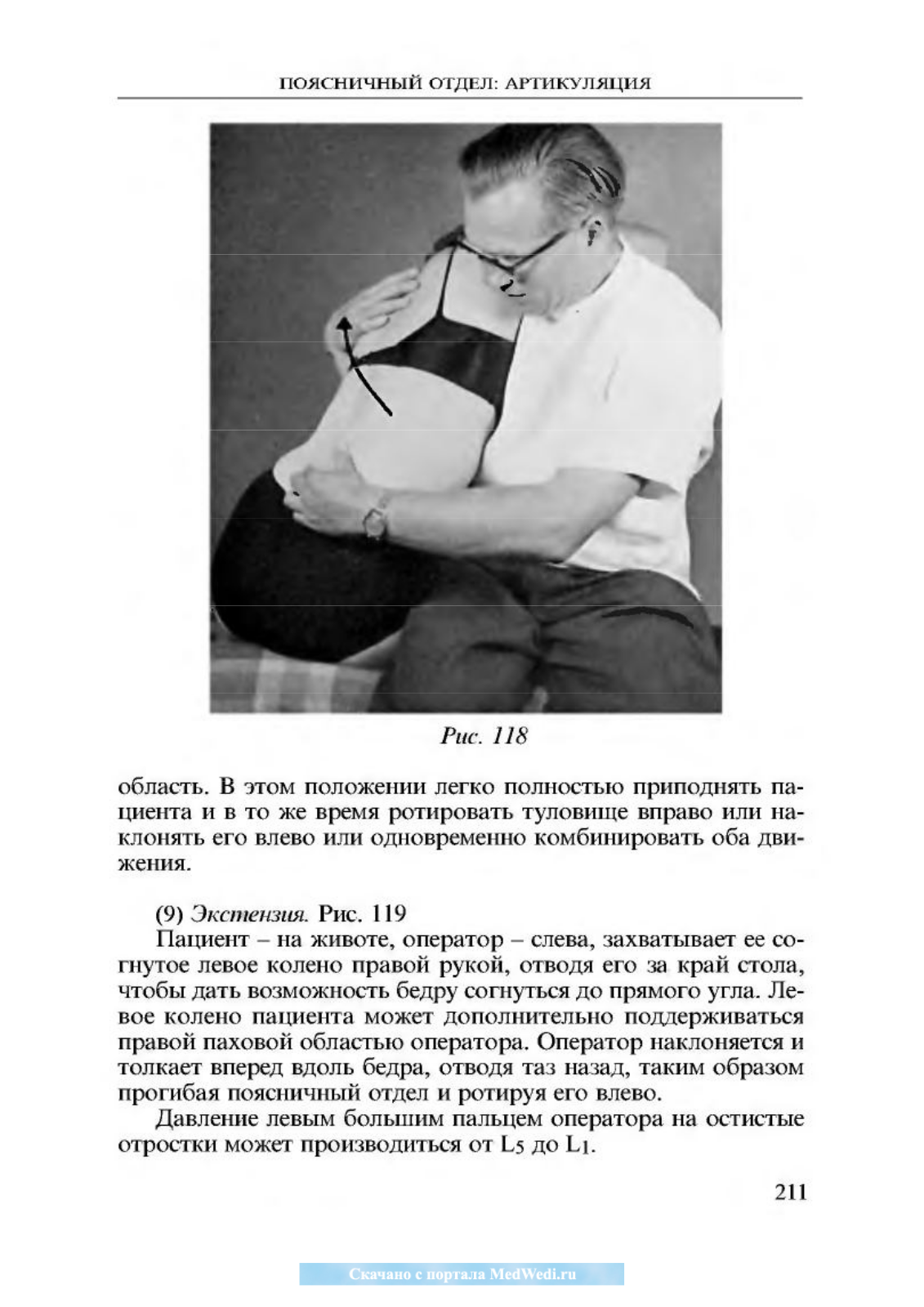 ПОЯСНИЧНЫЙ ОТДЕЛ: АРТИКУЛЯЦИЯ

Рис. 118

область. В этом положении легко полностью приподнять пациента и в то же время ротировать туловище вправо или наклонять его влево или одновременно комбинировать оба движения.

(9) Экстензия. Рис. 119
Пациент – на животе, оператор – слева, захватывает ее согнутое левое колено правой рукой, отводя его за край стола, чтобы дать возможность бедру согнуться до прямого угла. Левое колено пациента может дополнительно поддерживаться правой паховой областью оператора. Оператор наклоняется и толкает вперед вдоль бедра, отводя таз назад, таким образом прогибая поясничный отдел и ротируя его влево.
Давление левым большим пальцем оператора на остистые отростки может производиться от $L_5$ до $L_1$.

211

Скачано с портала MedWedi.ru